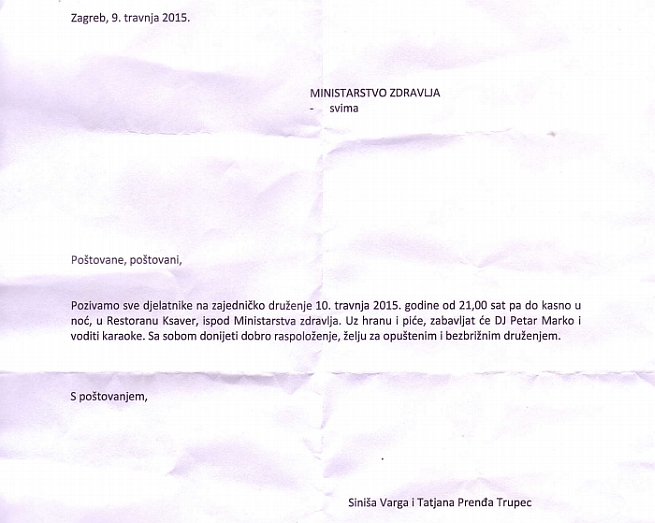 Zagreb, 9. travnja 2015.

MINISTARSTVO ZDRAVLJA
- svima

Poštovane, poštovani,

Pozivamo sve djelatnike na zajedničko druženje 10. travnja 2015. godine od 21,00 sat pa do kasno u noć, u Restoranu Ksaver, ispod Ministarstva zdravlja. Uz hranu i piće, zabavljat će DJ Petar Marko i voditi karaoke. Sa sobom donijeti dobro raspoloženje, želju za opuštenim i bezbrižnim druženjem.

S poštovanjem,

Siniša Varga i Tatjana Prenđa Trupec